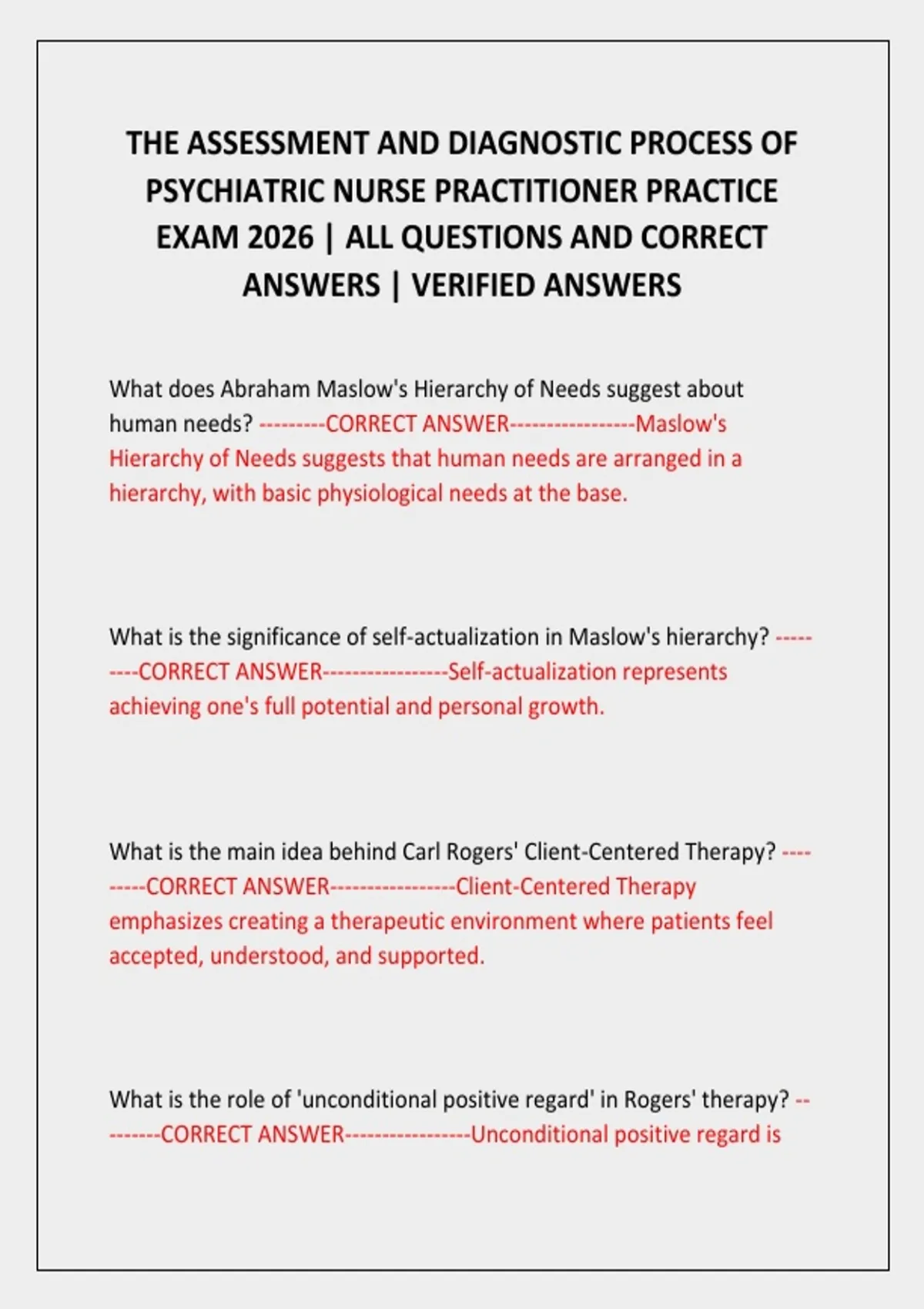 THE ASSESSMENT AND DIAGNOSTIC PROCESS OF PSYCHIATRIC NURSE PRACTITIONER PRACTICE EXAM 2026 | ALL QUESTIONS AND CORRECT ANSWERS | VERIFIED ANSWERS

What does Abraham Maslow's Hierarchy of Needs suggest about human needs? ---------CORRECT ANSWER-----------------Maslow's Hierarchy of Needs suggests that human needs are arranged in a hierarchy, with basic physiological needs at the base.

What is the significance of self-actualization in Maslow's hierarchy? ---------CORRECT ANSWER-----------------Self-actualization represents achieving one's full potential and personal growth.

What is the main idea behind Carl Rogers' Client-Centered Therapy? ---------CORRECT ANSWER-----------------Client-Centered Therapy emphasizes creating a therapeutic environment where patients feel accepted, understood, and supported.

What is the role of 'unconditional positive regard' in Rogers' therapy? ---------CORRECT ANSWER-----------------Unconditional positive regard is